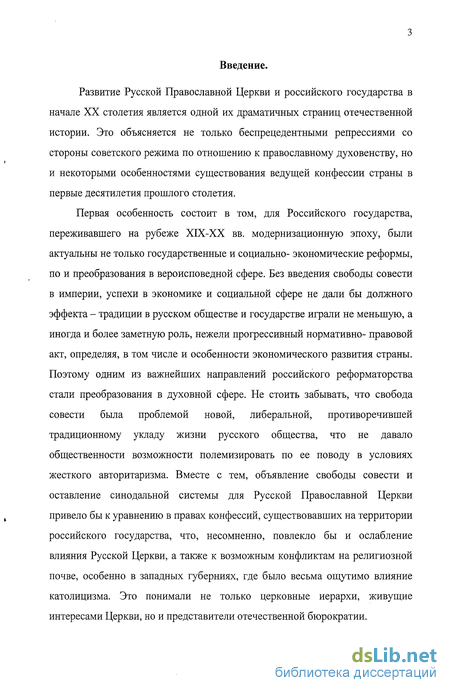 3

Введение.

Развитие Русской Православной Церкви и российского государства в начале XX столетия является одной их драматичных страниц отечественной истории. Это объясняется не только беспрецедентными репрессиями со стороны советского режима по отношению к православному духовенству, но и некоторыми особенностями существования ведущей конфессии страны в первые десятилетия прошлого столетия.

Первая особенность состоит в том, для Российского государства, переживавшего на рубеже XIX-XX вв. модернизационную эпоху, были актуальны не только государственные и социально- экономические реформы, по и преобразования в вероисповедной сфере. Без введения свободы совести в империи, успехи в экономике и социальной сфере не дали бы должного эффекта – традиции в русском обществе и государстве играли не меньшую, а иногда и более заметную роль, нежели прогрессивный нормативно- правовой акт, определяя, в том числе и особенности экономического развития страны. Поэтому одним из важнейших направлений российского реформаторства стали преобразования в духовной сфере. Не стоить забывать, что свобода совести была проблемой новой, либеральной, противоречившей традиционному укладу жизни русского общества, что не давало общественности возможности полемизировать по ее поводу в условиях жесткого авторитаризма. Вместе с тем, объявление свободы совести и оставление синодальной системы для Русской Православной Церкви привело бы к уравнению в правах конфессий, существовавших на территории российского государства, что, несомненно, повлекло бы и ослабление влияния Русской Церкви, а также к возможным конфликтам на религиозной почве, особенно в западных губерниях, где было весьма ощутимо влияние католицизма. Это понимали не только церковные иерархи, живущие интересами Церкви, но и представители отечественной бюрократии.

dsLib.net
библиотека диссертаций